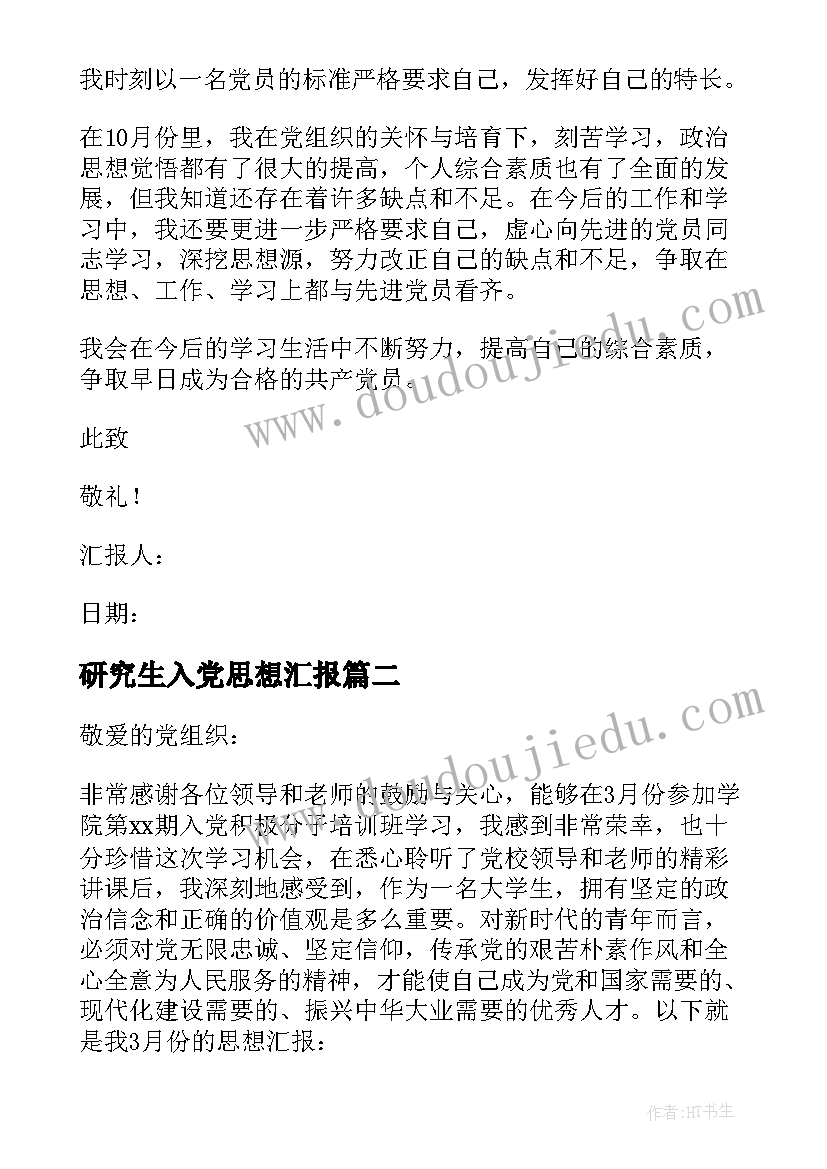 我时刻以一名党员的标准严格要求自己，发挥好自己的特长。

在10月份里，我在党组织的关怀与培育下，刻苦学习，政治思想觉悟都有了很大的提高，个人综合素质也有了全面的发展，但我知道还存在着许多缺点和不足。在今后的工作和学习中，我还要更进一步严格要求自己，虚心向先进的党员同志学习，深挖思想源，努力改正自己的缺点和不足，争取在思想、工作、学习上都与先进党员看齐。

我会在今后的学习生活中不断努力，提高自己的综合素质，争取早日成为合格的共产党员。

此致

敬礼！

汇报人：

日期：

研究生入党思想汇报篇二

敬爱的党组织：

非常感谢各位领导和老师的鼓励与关心，能够在3月份参加学院第xx期入党积极分子培训班学习，我感到非常荣幸，也十分珍惜这次学习机会，在悉心聆听了党校领导和老师的精彩讲课后，我深刻地感受到，作为一名大学生，拥有坚定的政治信念和正确的价值观是多么重要。对新时代的青年而言，必须对党无限忠诚、坚定信仰，传承党的艰苦朴素作风和全心全意为人民服务的精神，才能使自己成为党和国家需要的、现代化建设需要的、振兴中华大业需要的优秀人才。以下就是我3月份的思想汇报：

www.doudoujiedu.com

www.doudoujiedu.com

作者:HT书生